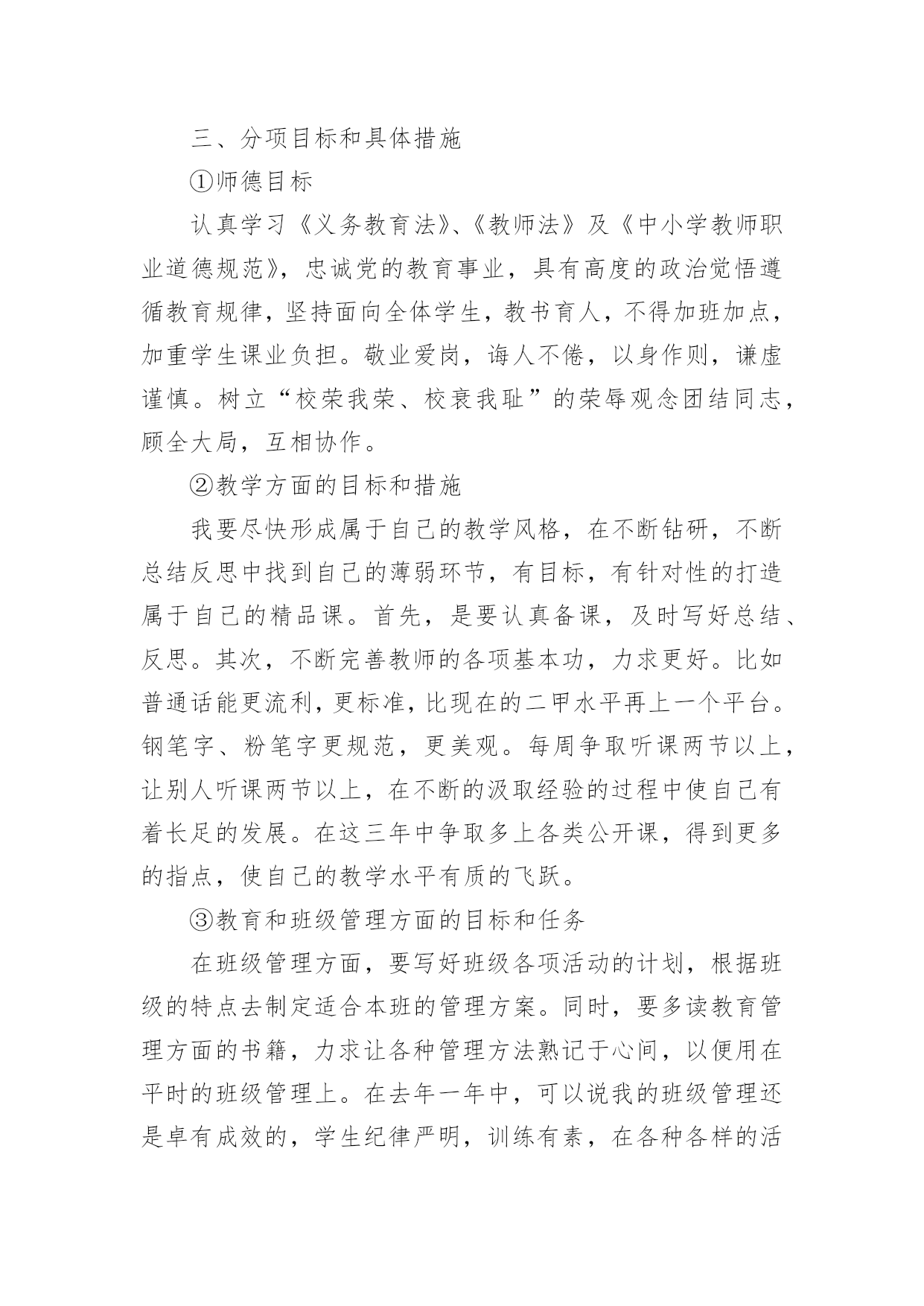 三、分项目标和具体措施

①师德目标

认真学习《义务教育法》、《教师法》及《中小学教师职业道德规范》，忠诚党的教育事业，具有高度的政治觉悟遵循教育规律，坚持面向全体学生，教书育人，不得加班加点，加重学生课业负担。敬业爱岗，诲人不倦，以身作则，谦虚谨慎。树立“校荣我荣、校衰我耻”的荣辱观念团结同志，顾全大局，互相协作。

②教学方面的目标和措施

我要尽快形成属于自己的教学风格，在不断钻研，不断总结反思中找到自己的薄弱环节，有目标，有针对性的打造属于自己的精品课。首先，是要认真备课，及时写好总结、反思。其次，不断完善教师的各项基本功，力求更好。比如普通话能更流利，更标准，比现在的二甲水平再上一个平台。钢笔字、粉笔字更规范，更美观。每周争取听课两节以上，让别人听课两节以上，在不断的汲取经验的过程中使自己有着长足的发展。在这三年中争取多上各类公开课，得到更多的指点，使自己的教学水平有质的飞跃。

③教育和班级管理方面的目标和任务

在班级管理方面，要写好班级各项活动的计划，根据班级的特点去制定适合本班的管理方案。同时，要多读教育管理方面的书籍，力求让各种管理方法熟记于心间，以便用在平时的班级管理上。在去年一年中，可以说我的班级管理还是卓有成效的，学生纪律严明，训练有素，在各种各样的活